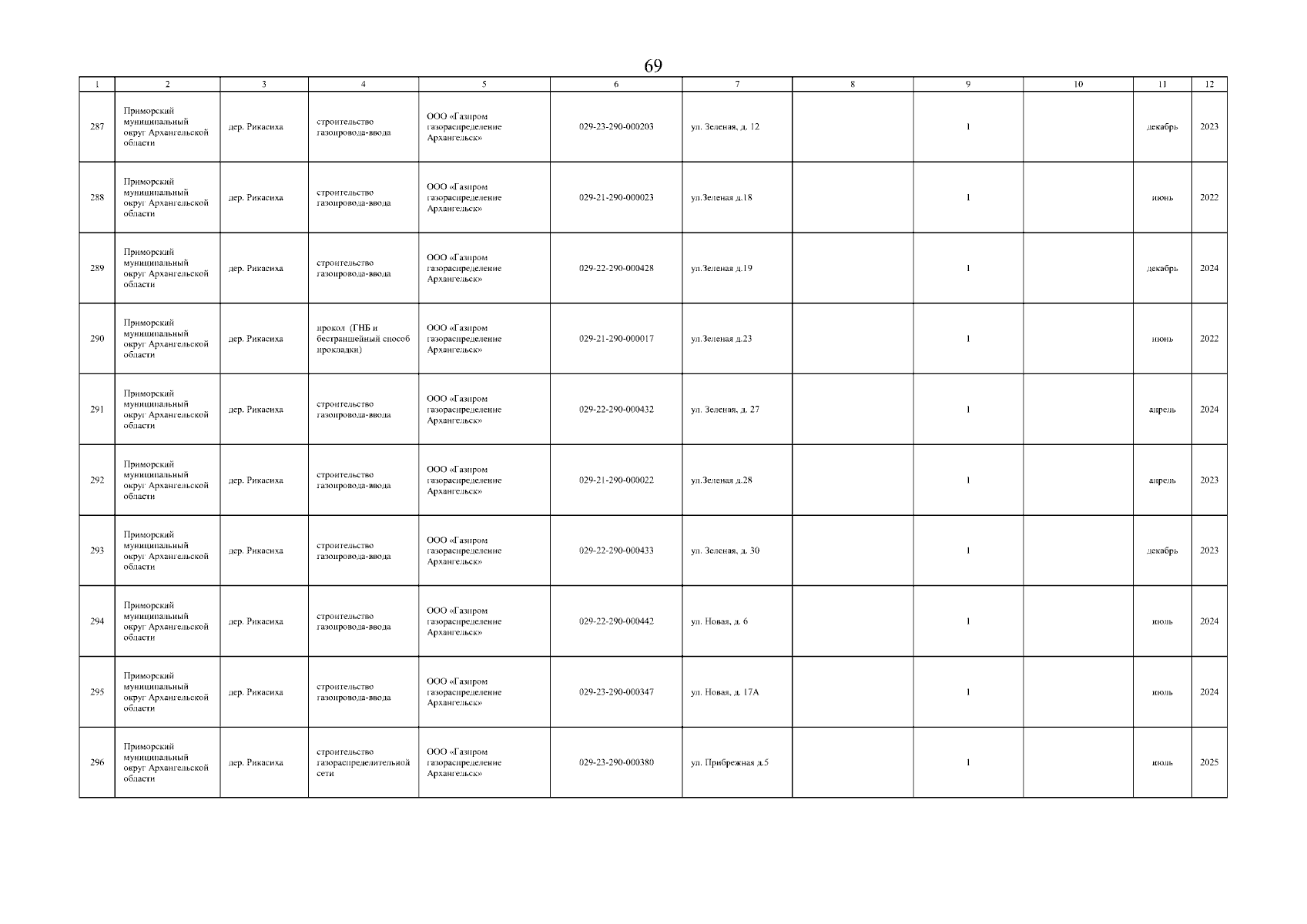 69

| 1 | 2 | 3 | 4 | 5 | 6 | 7 | 8 | 9 | 10 | 11 | 12 |
|---|---|---|---|---|---|---|---|---|---|---|---|
| 287 | Приморский муниципальный округ Архангельской области | дер. Рикасиха | строительство газопровода-ввода | ООО «Газпром газораспределение Архангельск» | 029-23-290-000203 | ул. Зеленая, д. 12 | | 1 | | декабрь | 2023 |
| 288 | Приморский муниципальный округ Архангельской области | дер. Рикасиха | строительство газопровода-ввода | ООО «Газпром газораспределение Архангельск» | 029-21-290-000023 | ул.Зеленая д.18 | | 1 | | июнь | 2022 |
| 289 | Приморский муниципальный округ Архангельской области | дер. Рикасиха | строительство газопровода-ввода | ООО «Газпром газораспределение Архангельск» | 029-22-290-000428 | ул.Зеленая д.19 | | 1 | | декабрь | 2024 |
| 290 | Приморский муниципальный округ Архангельской области | дер. Рикасиха | прокол (ГНБ и бестраншейный способ прокладки) | ООО «Газпром газораспределение Архангельск» | 029-21-290-000017 | ул.Зеленая д.23 | | 1 | | июнь | 2022 |
| 291 | Приморский муниципальный округ Архангельской области | дер. Рикасиха | строительство газопровода-ввода | ООО «Газпром газораспределение Архангельск» | 029-22-290-000432 | ул. Зеленая, д. 27 | | 1 | | апрель | 2024 |
| 292 | Приморский муниципальный округ Архангельской области | дер. Рикасиха | строительство газопровода-ввода | ООО «Газпром газораспределение Архангельск» | 029-21-290-000022 | ул.Зеленая д.28 | | 1 | | апрель | 2023 |
| 293 | Приморский муниципальный округ Архангельской области | дер. Рикасиха | строительство газопровода-ввода | ООО «Газпром газораспределение Архангельск» | 029-22-290-000433 | ул. Зеленая, д. 30 | | 1 | | декабрь | 2023 |
| 294 | Приморский муниципальный округ Архангельской области | дер. Рикасиха | строительство газопровода-ввода | ООО «Газпром газораспределение Архангельск» | 029-22-290-000442 | ул. Новая, д. 6 | | 1 | | июль | 2024 |
| 295 | Приморский муниципальный округ Архангельской области | дер. Рикасиха | строительство газопровода-ввода | ООО «Газпром газораспределение Архангельск» | 029-23-290-000347 | ул. Новая, д. 17А | | 1 | | июль | 2024 |
| 296 | Приморский муниципальный округ Архангельской области | дер. Рикасиха | строительство газораспределительной сети | ООО «Газпром газораспределение Архангельск» | 029-23-290-000380 | ул. Прибрежная д.5 | | 1 | | июль | 2025 |